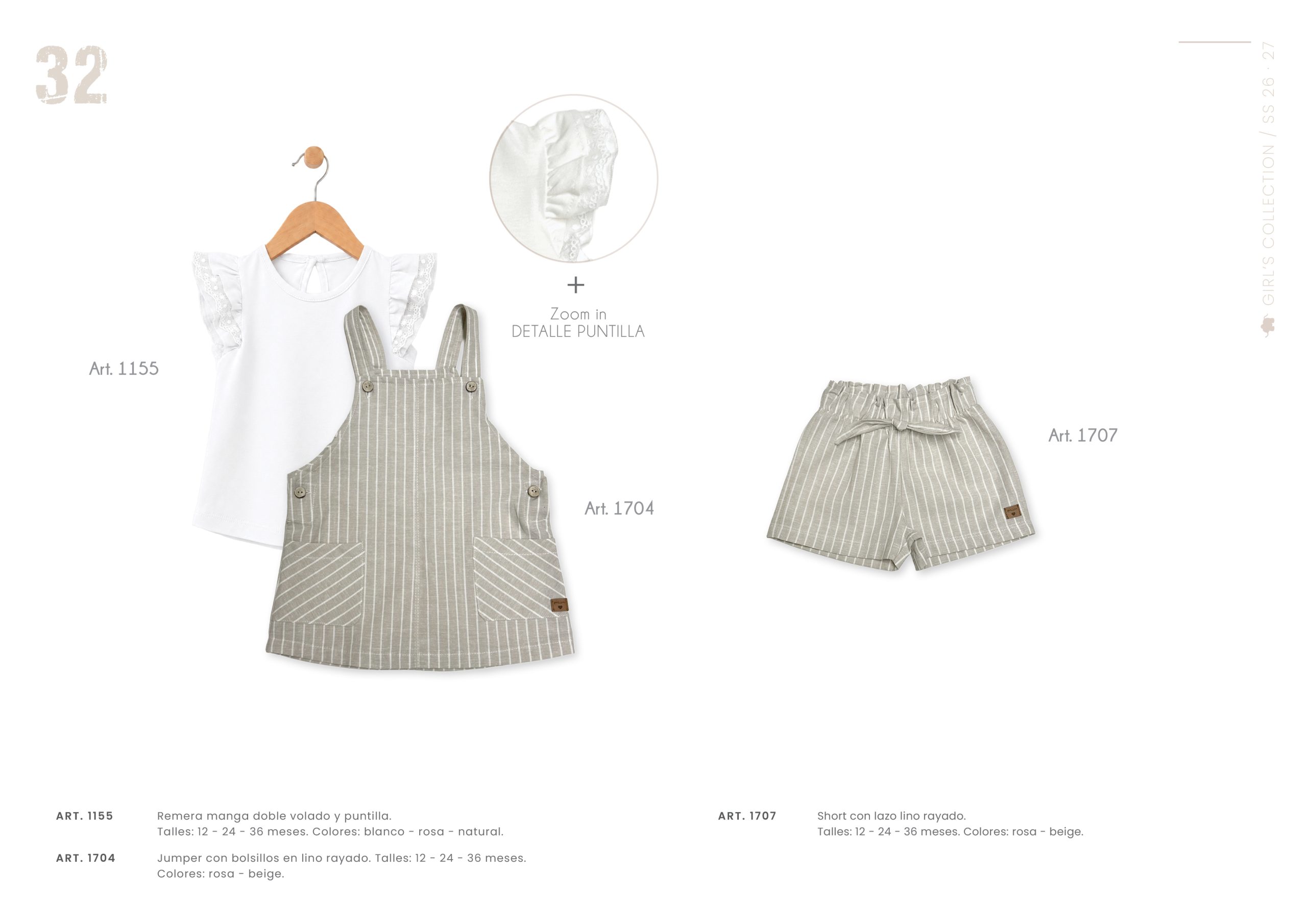 32

GIRL'S COLLECTION / SS 26 · 27

+
Zoom in
DETALLE PUNTILLA

Art. 1155

Art. 1704

Art. 1707

ART. 1155 Remera manga doble volado y puntilla. Talles: 12 - 24 - 36 meses. Colores: blanco - rosa - natural.

ART. 1704 Jumper con bolsillos en lino rayado. Talles: 12 - 24 - 36 meses. Colores: rosa - beige.

ART. 1707 Short con lazo lino rayado. Talles: 12 - 24 - 36 meses. Colores: rosa - beige.